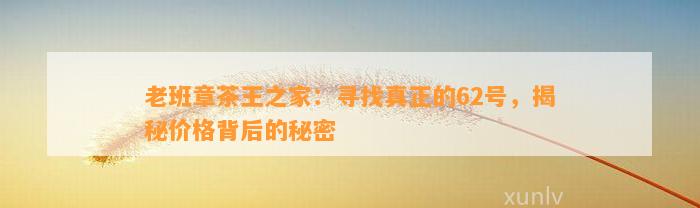 老班章茶王之家：寻找真正的62号，揭秘价格背后的秘密

xunlv